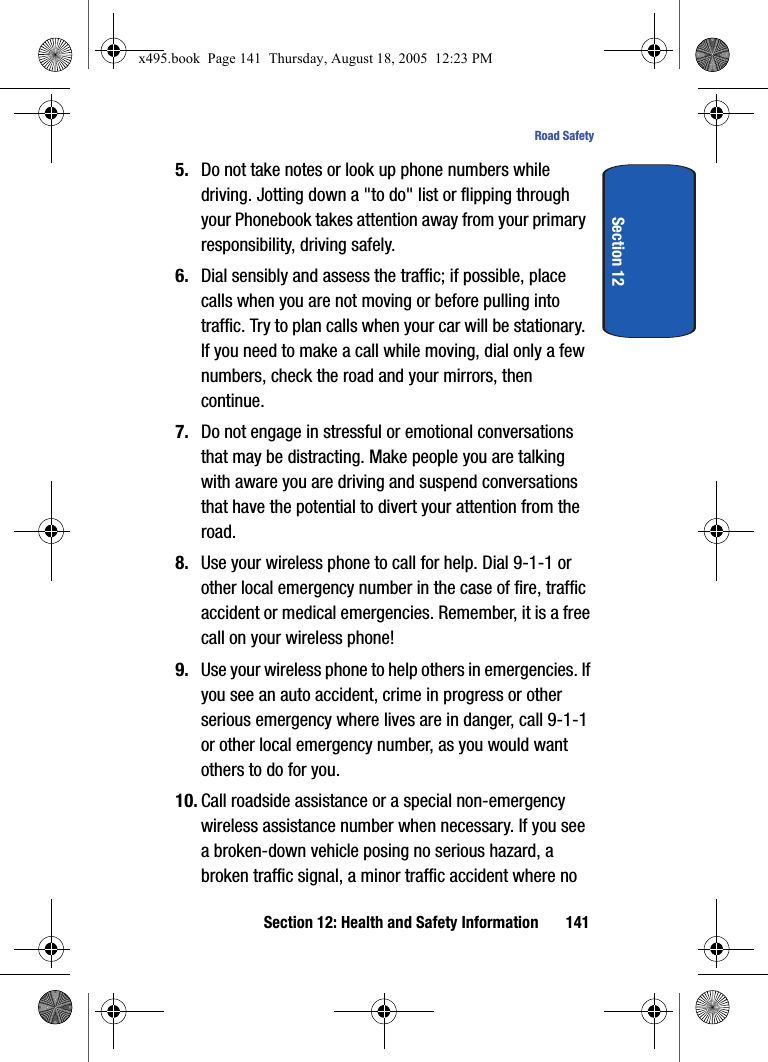 x495.book Page 141 Thursday, August 18, 2005 12:23 PM

Road Safety

Section 12

5. Do not take notes or look up phone numbers while driving. Jotting down a "to do" list or flipping through your Phonebook takes attention away from your primary responsibility, driving safely.

6. Dial sensibly and assess the traffic; if possible, place calls when you are not moving or before pulling into traffic. Try to plan calls when your car will be stationary. If you need to make a call while moving, dial only a few numbers, check the road and your mirrors, then continue.

7. Do not engage in stressful or emotional conversations that may be distracting. Make people you are talking with aware you are driving and suspend conversations that have the potential to divert your attention from the road.

8. Use your wireless phone to call for help. Dial 9-1-1 or other local emergency number in the case of fire, traffic accident or medical emergencies. Remember, it is a free call on your wireless phone!

9. Use your wireless phone to help others in emergencies. If you see an auto accident, crime in progress or other serious emergency where lives are in danger, call 9-1-1 or other local emergency number, as you would want others to do for you.

10. Call roadside assistance or a special non-emergency wireless assistance number when necessary. If you see a broken-down vehicle posing no serious hazard, a broken traffic signal, a minor traffic accident where no

Section 12: Health and Safety Information 141